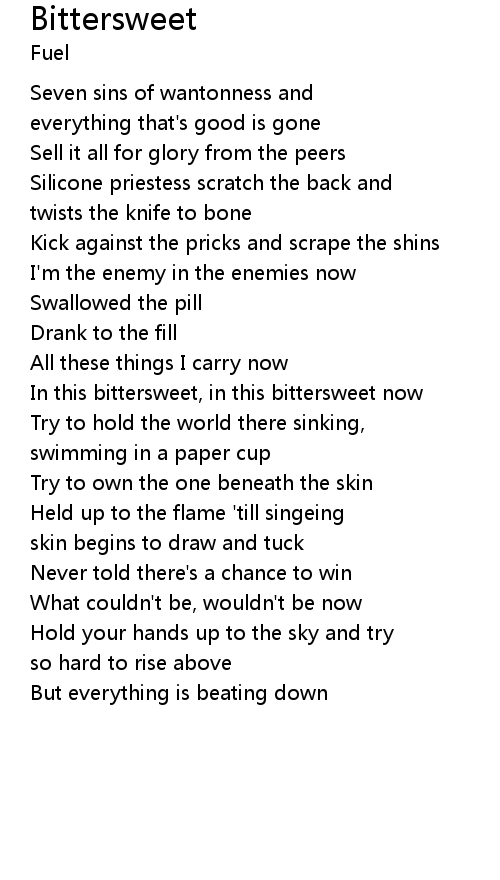 Bittersweet
Fuel

Seven sins of wantonness and
everything that's good is gone
Sell it all for glory from the peers
Silicone priestess scratch the back and
twists the knife to bone
Kick against the pricks and scrape the shins
I'm the enemy in the enemies now
Swallowed the pill
Drank to the fill
All these things I carry now
In this bittersweet, in this bittersweet now
Try to hold the world there sinking,
swimming in a paper cup
Try to own the one beneath the skin
Held up to the flame 'till singeing
skin begins to draw and tuck
Never told there's a chance to win
What couldn't be, wouldn't be now
Hold your hands up to the sky and try
so hard to rise above
But everything is beating down